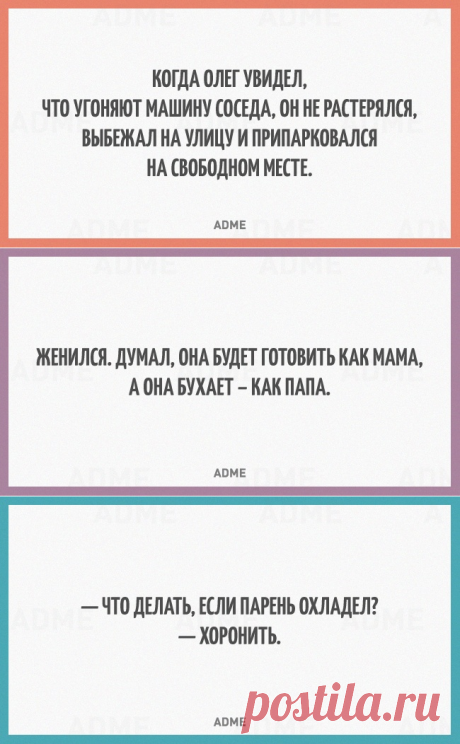 КОГДА ОЛЕГ УВИДЕЛ, ЧТО УГОНЯЮТ МАШИНУ СОСЕДА, ОН НЕ РАСТЕРЯЛСЯ, ВЫБЕЖАЛ НА УЛИЦУ И ПРИПАРКОВАЛСЯ НА СВОБОДНОМ МЕСТЕ.

ADME

ЖЕНИЛСЯ. ДУМАЛ, ОНА БУДЕТ ГОТОВИТЬ КАК МАМА, А ОНА БУХАЕТ – КАК ПАПА.

ADME

— ЧТО ДЕЛАТЬ, ЕСЛИ ПАРЕНЬ ОХЛАДЕЛ?
— ХОРОНИТЬ.

ADME

postila.ru